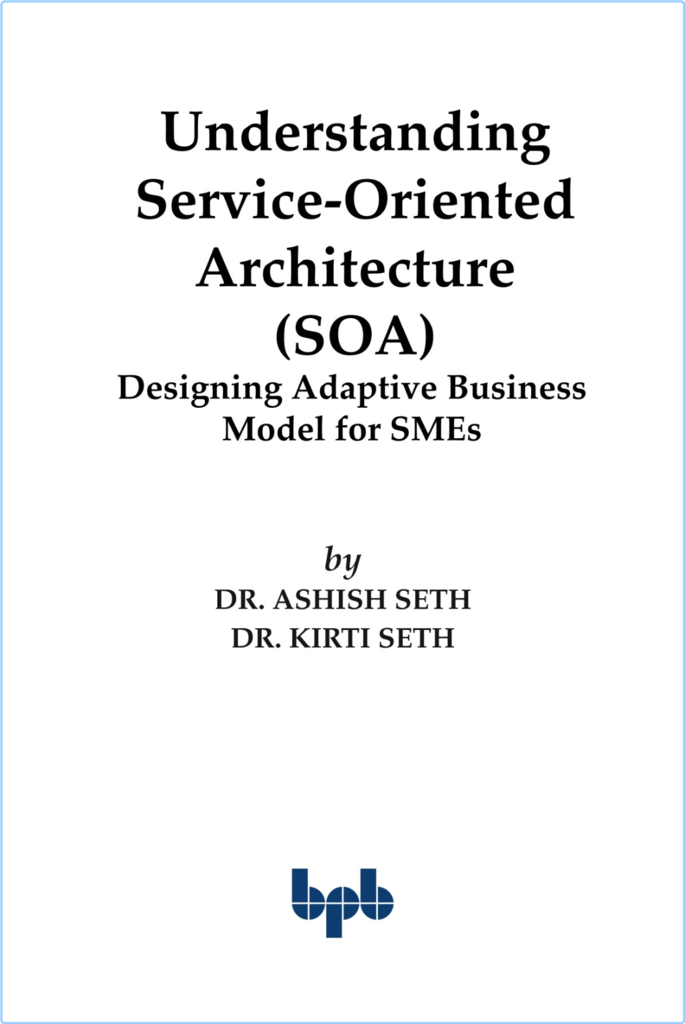 Understanding Service-Oriented Architecture (SOA)

Designing Adaptive Business Model for SMEs

by

DR. ASHISH SETH

DR. KIRTI SETH

bpb